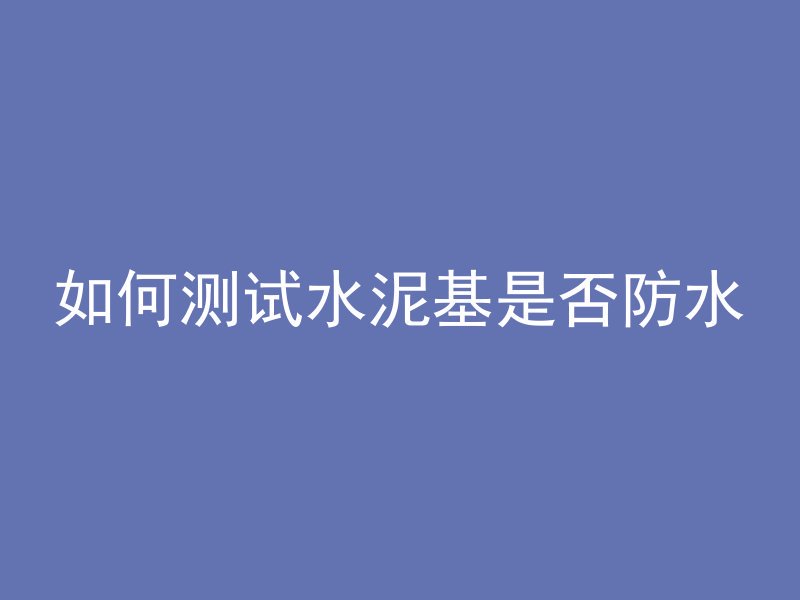 如何测试水泥基是否防水